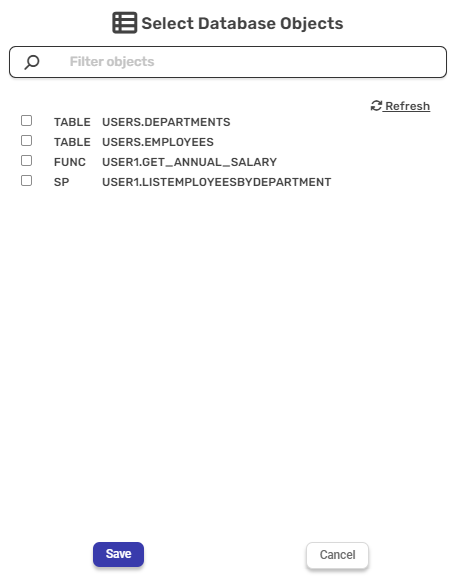 Select Database Objects

Filter objects

Refresh

TABLE USERS.DEPARTMENTS
TABLE USERS.EMPLOYEES
FUNC USER1.GET_ANNUAL_SALARY
SP USER1.LISTEMPLOYEESBYDEPARTMENT

Save

Cancel